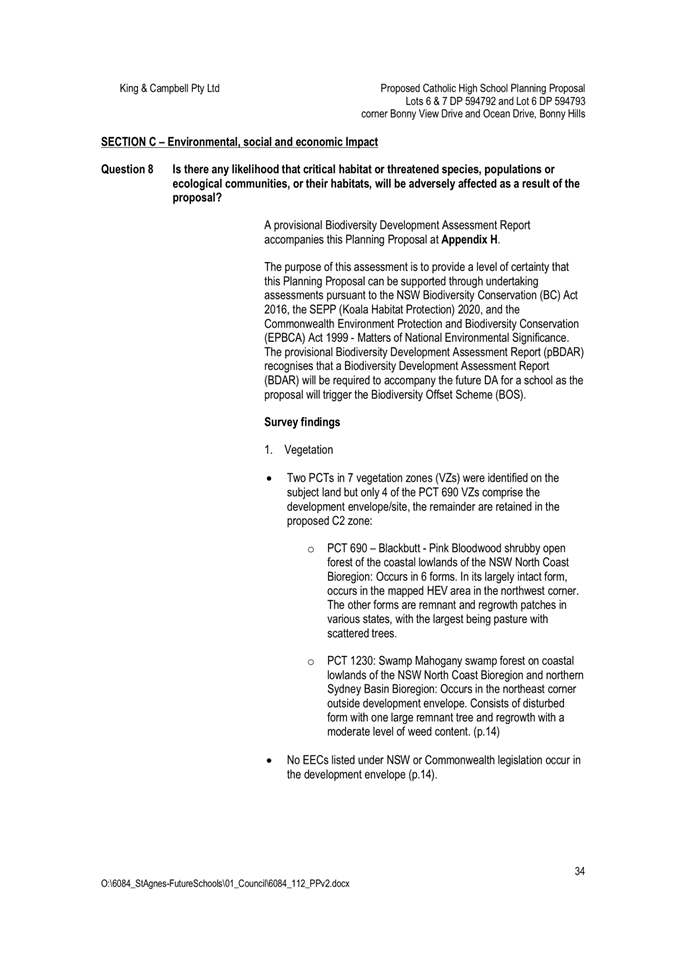 King & Campbell Pty Ltd

Proposed Catholic High School Planning Proposal
Lots 6 & 7 DP 594792 and Lot 6 DP 594793
corner Bonny View Drive and Ocean Drive, Bonny Hills

SECTION C – Environmental, social and economic Impact

Question 8 Is there any likelihood that critical habitat or threatened species, populations or ecological communities, or their habitats, will be adversely affected as a result of the proposal?

A provisional Biodiversity Development Assessment Report accompanies this Planning Proposal at Appendix H.

The purpose of this assessment is to provide a level of certainty that this Planning Proposal can be supported through undertaking assessments pursuant to the NSW Biodiversity Conservation (BC) Act 2016, the SEPP (Koala Habitat Protection) 2020, and the Commonwealth Environment Protection and Biodiversity Conservation (EPBCA) Act 1999 - Matters of National Environmental Significance. The provisional Biodiversity Development Assessment Report (pBDAR) recognises that a Biodiversity Development Assessment Report (BDAR) will be required to accompany the future DA for a school as the proposal will trigger the Biodiversity Offset Scheme (BOS).

Survey findings

1. Vegetation

• Two PCTs in 7 vegetation zones (VZs) were identified on the subject land but only 4 of the PCT 690 VZs comprise the development envelope/site, the remainder are retained in the proposed C2 zone:

o PCT 690 – Blackbutt - Pink Bloodwood shrubby open forest of the coastal lowlands of the NSW North Coast Bioregion: Occurs in 6 forms. In its largely intact form, occurs in the mapped HEV area in the northwest corner. The other forms are remnant and regrowth patches in various states, with the largest being pasture with scattered trees.

o PCT 1230: Swamp Mahogany swamp forest on coastal lowlands of the NSW North Coast Bioregion and northern Sydney Basin Bioregion: Occurs in the northeast corner outside development envelope. Consists of disturbed form with one large remnant tree and regrowth with a moderate level of weed content. (p.14)

• No EECs listed under NSW or Commonwealth legislation occur in the development envelope (p.14).

34

O:\6084_StAgnes-FutureSchools\01_Council\6084_112_PPv2.docx